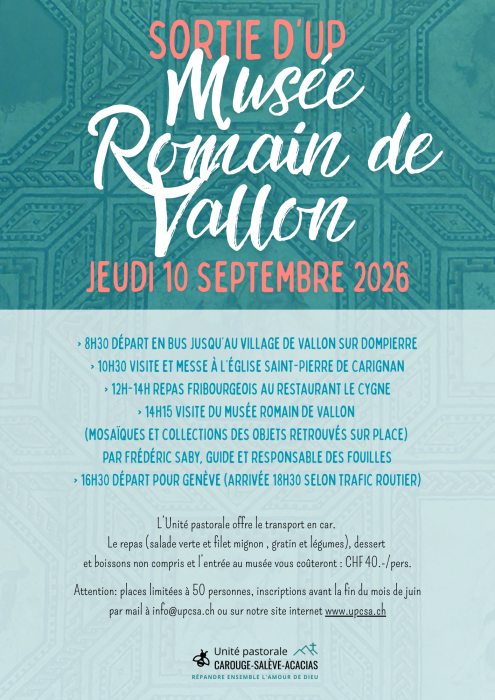 SORTIE D'UP
Musée Romain de Vallon
JEUDI 10 SEPTEMBRE 2026

› 8H30 DÉPART EN BUS JUSQU'AU VILLAGE DE VALLON SUR DOMPIERRE
› 10H30 VISITE ET MESSE À L'ÉGLISE SAINT-PIERRE DE CARIGNAN
› 12H-14H REPAS FRIBOURGEOIS AU RESTAURANT LE CYGNE
› 14H15 VISITE DU MUSÉE ROMAIN DE VALLON
(MOSAÏQUES ET COLLECTIONS DES OBJETS RETROUVÉS SUR PLACE)
PAR FRÉDÉRIC SABY, GUIDE ET RESPONSABLE DES FOUILLES
› 16H30 DÉPART POUR GENÈVE (ARRIVÉE 18H30 SELON TRAFIC ROUTIER)

L'Unité pastorale offre le transport en car.
Le repas (salade verte et filet mignon , gratin et légumes), dessert et boissons non compris et l'entrée au musée vous coûteront : CHF 40.-/pers.

Attention: places limitées à 50 personnes, inscriptions avant la fin du mois de juin par mail à info@upcsa.ch ou sur notre site internet www.upcsa.ch

Unité pastorale
CAROUGE-SALÈVE-ACACIAS
RÉPANDRE ENSEMBLE L'AMOUR DE DIEU